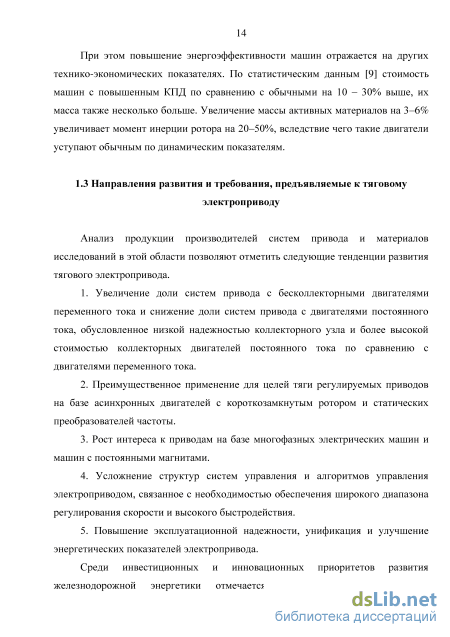 14

При этом повышение энергоэффективности машин отражается на других технико-экономических показателях. По статистическим данным [9] стоимость машин с повышенным КПД по сравнению с обычными на 10 – 30% выше, их масса также несколько больше. Увеличение массы активных материалов на 3–6% увеличивает момент инерции ротора на 20–50%, вследствие чего такие двигатели уступают обычным по динамическим показателям.

1.3 Направления развития и требования, предъявляемые к тяговому электроприводу

Анализ продукции производителей систем привода и материалов исследований в этой области позволяют отметить следующие тенденции развития тягового электропривода.

1. Увеличение доли систем привода с бесколлекторными двигателями переменного тока и снижение доли систем привода с двигателями постоянного тока, обусловленное низкой надежностью коллекторного узла и более высокой стоимостью коллекторных двигателей постоянного тока по сравнению с двигателями переменного тока.

2. Преимущественное применение для целей тяги регулируемых приводов на базе асинхронных двигателей с короткозамкнутым ротором и статических преобразователей частоты.

3. Рост интереса к приводам на базе многофазных электрических машин и машин с постоянными магнитами.

4. Усложнение структур систем управления и алгоритмов управления электроприводом, связанное с необходимостью обеспечения широкого диапазона регулирования скорости и высокого быстродействия.

5. Повышение эксплуатационной надежности, унификация и улучшение энергетических показателей электропривода.

Среди инвестиционных и инновационных приоритетов развития железнодорожной энергетики отмечается

dsLib.net
библиотека диссертаций